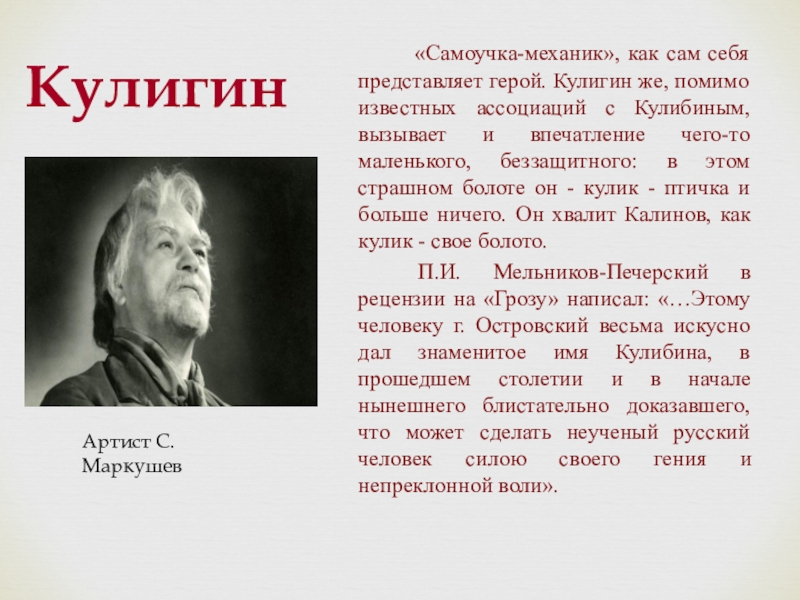 Кулигин

Артист С.
Маркушев

«Самоучка-механик», как сам себя представляет герой. Кулигин же, помимо известных ассоциаций с Кулибиным, вызывает и впечатление чего-то маленького, беззащитного: в этом страшном болоте он - кулик - птичка и больше ничего. Он хвалит Калинов, как кулик - свое болото.

П.И. Мельников-Печерский в рецензии на «Грозу» написал: «…Этому человеку г. Островский весьма искусно дал знаменитое имя Кулибина, в прошедшем столетии и в начале нынешнего блистательно доказавшего, что может сделать неученый русский человек силою своего гения и непреклонной воли».